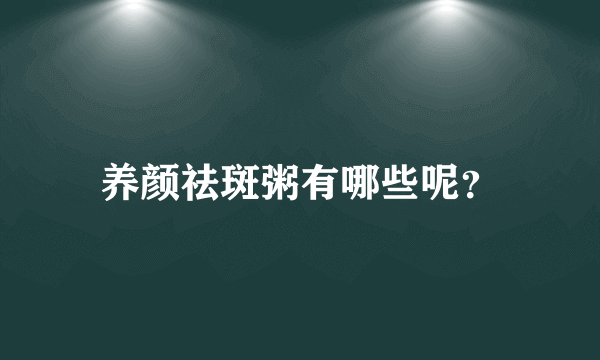 养颜祛斑粥有哪些呢？